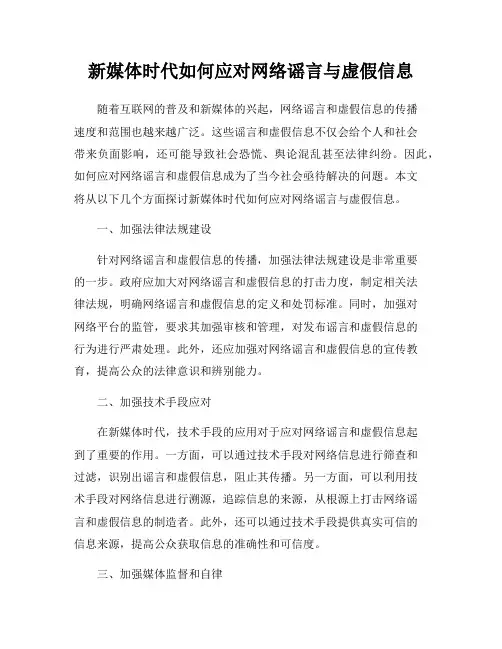 新媒体时代如何应对网络谣言与虚假信息

随着互联网的普及和新媒体的兴起，网络谣言和虚假信息的传播速度和范围也越来越广泛。这些谣言和虚假信息不仅会给个人和社会带来负面影响，还可能导致社会恐慌、舆论混乱甚至法律纠纷。因此，如何应对网络谣言和虚假信息成为了当今社会亟待解决的问题。本文将从以下几个方面探讨新媒体时代如何应对网络谣言与虚假信息。

一、加强法律法规建设

针对网络谣言和虚假信息的传播，加强法律法规建设是非常重要的一步。政府应加大对网络谣言和虚假信息的打击力度，制定相关法律法规，明确网络谣言和虚假信息的定义和处罚标准。同时，加强对网络平台的监管，要求其加强审核和管理，对发布谣言和虚假信息的行为进行严肃处理。此外，还应加强对网络谣言和虚假信息的宣传教育，提高公众的法律意识和辨别能力。

二、加强技术手段应对

在新媒体时代，技术手段的应用对于应对网络谣言和虚假信息起到了重要的作用。一方面，可以通过技术手段对网络信息进行筛查和过滤，识别出谣言和虚假信息，阻止其传播。另一方面，可以利用技术手段对网络信息进行溯源，追踪信息的来源，从根源上打击网络谣言和虚假信息的制造者。此外，还可以通过技术手段提供真实可信的信息来源，提高公众获取信息的准确性和可信度。

三、加强媒体监督和自律